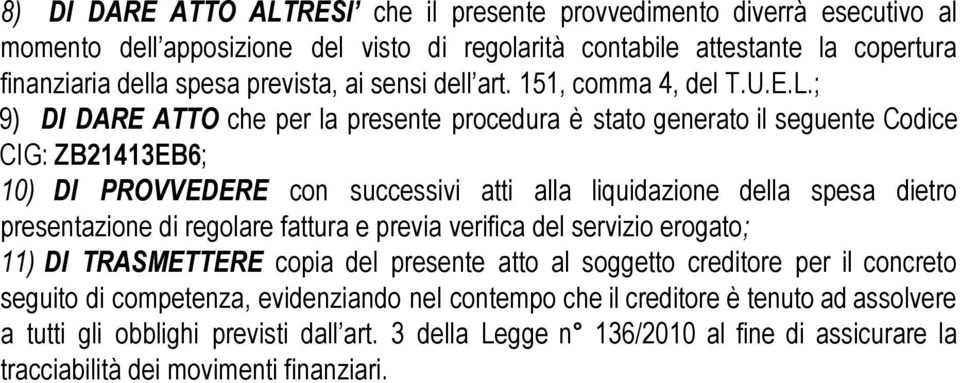 8) DI DARE ATTO ALTRESI' che il presente provvedimento diverrà esecutivo al momento dell'apposizione del visto di regolarità contabile attestante la copertura finanziaria della spesa prevista, ai sensi dell'art. 151, comma 4, del T.U.E.L.;
9) DI DARE ATTO che per la presente procedura è stato generato il seguente Codice CIG: ZB21413EB6;
10) DI PROVVEDERE con successivi atti alla liquidazione della spesa dietro presentazione di regolare fattura e previa verifica del servizio erogato;
11) DI TRASMETTERE copia del presente atto al soggetto creditore per il concreto seguito di competenza, evidenziando nel contempo che il creditore è tenuto ad assolvere a tutti gli obblighi previsti dall'art. 3 della Legge n° 136/2010 al fine di assicurare la tracciabilità dei movimenti finanziari.